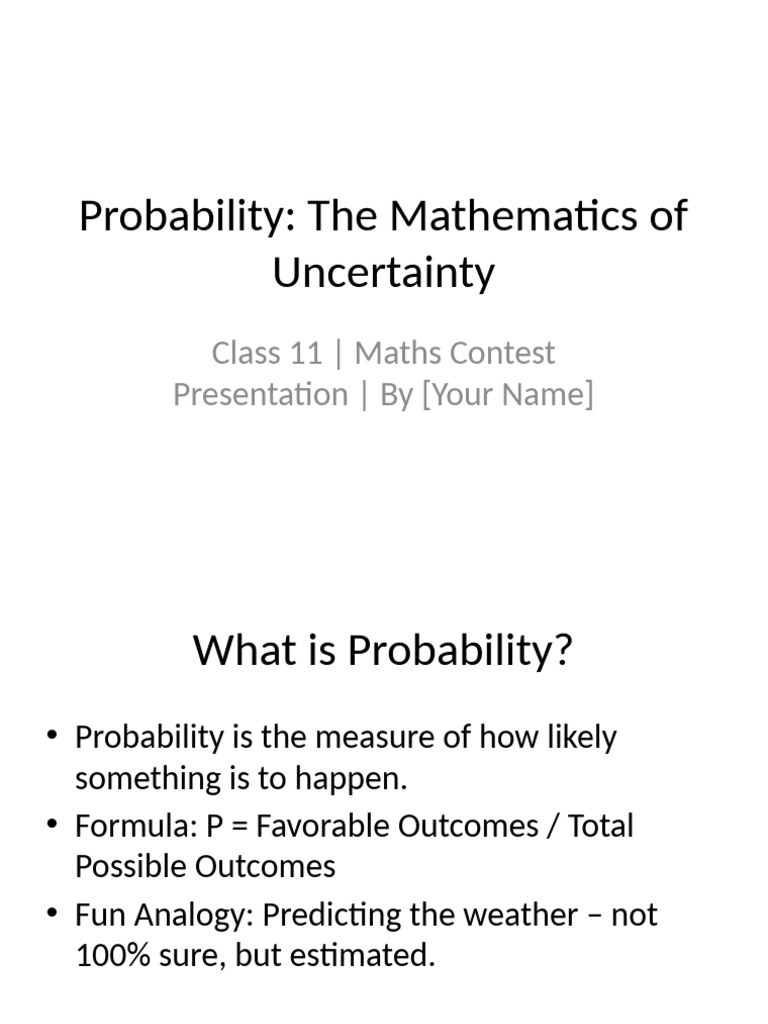 Probability: The Mathematics of Uncertainty

Class 11 | Maths Contest Presentation | By [Your Name]

What is Probability?

• Probability is the measure of how likely something is to happen.
• Formula: P = Favorable Outcomes / Total Possible Outcomes
• Fun Analogy: Predicting the weather – not 100% sure, but estimated.